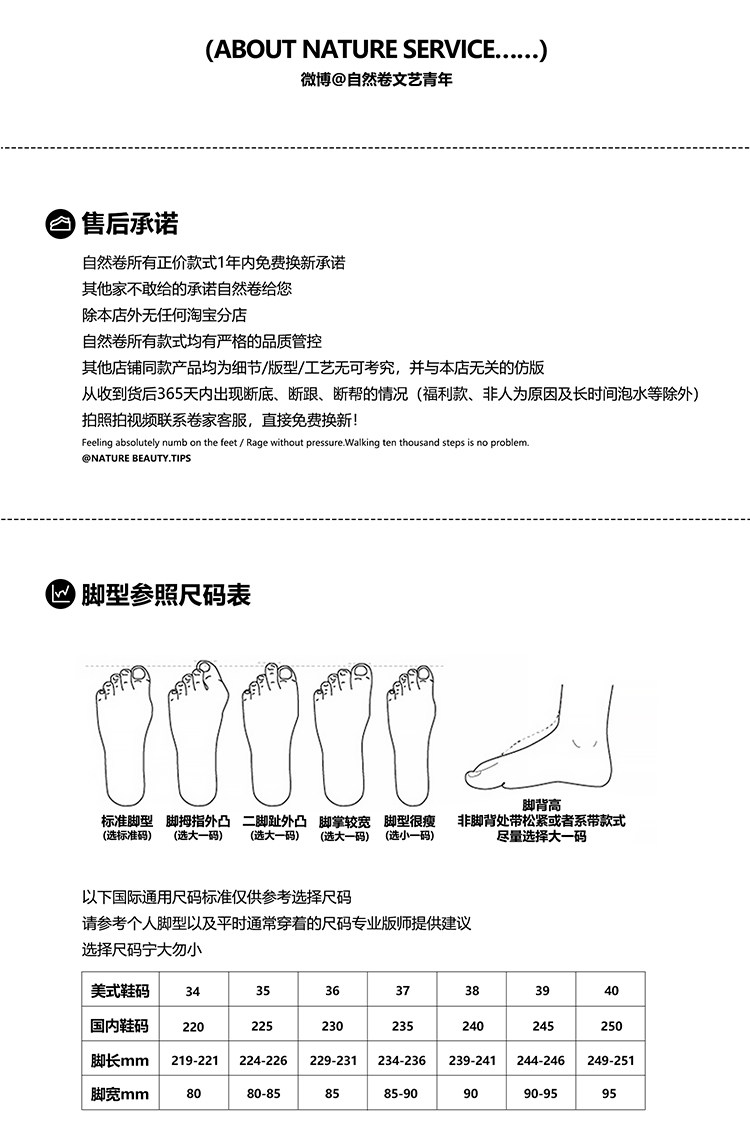 (ABOUT NATURE SERVICE......)
微博@自然卷文艺青年

售后承诺

自然卷所有正价款式1年内免费换新承诺
其他家不敢给的承诺自然卷给您
除本店外无任何淘宝分店
自然卷所有款式均有严格的品质管控
其他店铺同款产品均为细节/版型/工艺无可考究，并与本店无关的仿版
从收到货后365天内出现断底、断跟、断帮的情况（福利款、非人为原因及长时间泡水等除外）
拍照拍视频联系卷家客服，直接免费换新！

Feeling absolutely numb on the feet / Rage without pressure.Walking ten thousand steps is no problem.
@NATURE BEAUTY.TIPS

脚型参照尺码表

标准脚型
(选标准码)
脚拇指外凸
(选大一码)
二脚趾外凸
(选大一码)
脚掌较宽
(选大一码)
脚型很瘦
(选小一码)

脚背高
非脚背处带松紧或者系带款式
尽量选择大一码

以下国际通用尺码标准仅供参考选择尺码
请参考个人脚型以及平时通常穿着的尺码专业版师提供建议
选择尺码宁大勿小

| 美式鞋码 | 34 | 35 | 36 | 37 | 38 | 39 | 40 |
|---|---|---|---|---|---|---|---|
| 国内鞋码 | 220 | 225 | 230 | 235 | 240 | 245 | 250 |
| 脚长mm | 219-221 | 224-226 | 229-231 | 234-236 | 239-241 | 244-246 | 249-251 |
| 脚宽mm | 80 | 80-85 | 85 | 85-90 | 90 | 90-95 | 95 |